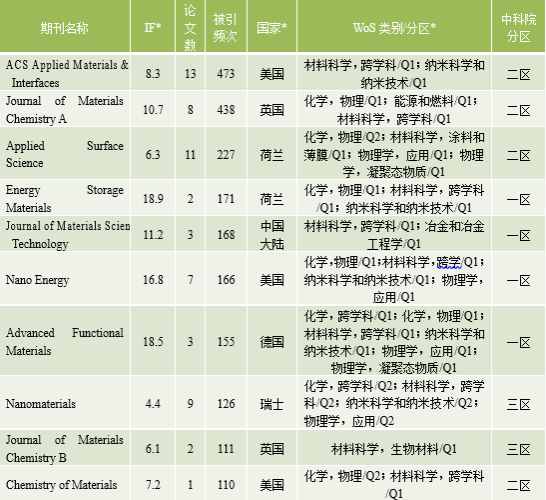 | 期刊名称 | IF* | 论文数 | 被引频次 | 国家* | WoS 类别/分区* | 中科院分区 |
|---|---|---|---|---|---|---|
| ACS Applied Materials & Interfaces | 8.3 | 13 | 473 | 美国 | 材料科学，跨学科/Q1；纳米科学和纳米技术/Q1 | 二区 |
| Journal of Materials Chemistry A | 10.7 | 8 | 438 | 英国 | 化学，物理/Q1；能源和燃料/Q1；材料科学，跨学科/Q1 | 二区 |
| Applied Surface Science | 6.3 | 11 | 227 | 荷兰 | 化学，物理/Q2；材料科学，涂料和薄膜/Q1；物理学，应用/Q1；物理学，凝聚态物质/Q1 | 二区 |
| Energy Storage Materials | 18.9 | 2 | 171 | 荷兰 | 化学，物理/Q1；材料科学，跨学科/Q1；纳米科学和纳米技术/Q1 | 一区 |
| Journal of Materials Scien Technology | 11.2 | 3 | 168 | 中国大陆 | 材料科学，跨学科/Q1；冶金和冶金工程学/Q1 | 一区 |
| Nano Energy | 16.8 | 7 | 166 | 美国 | 化学，物理/Q1；材料科学，跨学/Q1；纳米科学和纳米技术/Q1；物理学，应用/Q1 | 一区 |
| Advanced Functional Materials | 18.5 | 3 | 155 | 德国 | 化学，跨学科/Q1；化学，物理/Q1；材料科学，跨学科/Q1；纳米科学和纳米技术/Q1；物理学，应用/Q1；物理学，凝聚态物质/Q1 | 一区 |
| Nanomaterials | 4.4 | 9 | 126 | 瑞士 | 化学，跨学科/Q2；材料科学，跨学科/Q2；纳米科学和纳米技术/Q2；物理学，应用/Q2 | 三区 |
| Journal of Materials Chemistry B | 6.1 | 2 | 111 | 英国 | 材料科学，生物材料/Q1 | 三区 |
| Chemistry of Materials | 7.2 | 1 | 110 | 美国 | 化学，物理/Q2；材料科学，跨学科/Q1 | 二区 |